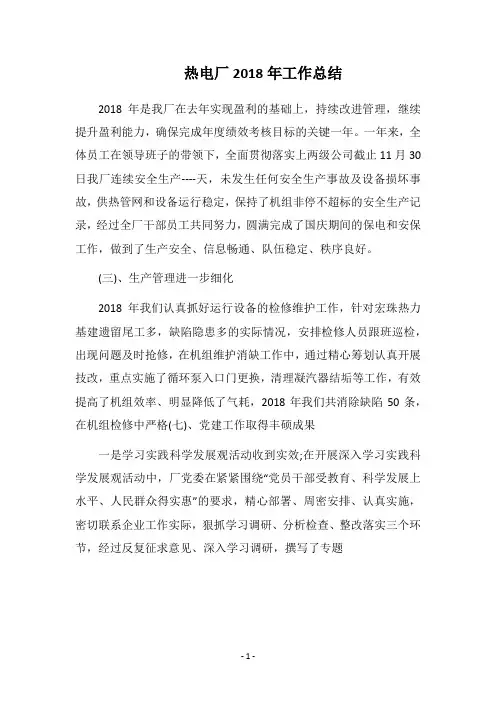 热电厂 2018 年工作总结

2018 年是我厂在去年实现盈利的基础上，持续改进管理，继续提升盈利能力，确保完成年度绩效考核目标的关键一年。一年来，全体员工在领导班子的带领下，全面贯彻落实上两级公司截止 11 月 30 日我厂连续安全生产----天，未发生任何安全生产事故及设备损坏事故，供热管网和设备运行稳定，保持了机组非停不超标的安全生产记录，经过全厂干部员工共同努力，圆满完成了国庆期间的保电和安保工作，做到了生产安全、信息畅通、队伍稳定、秩序良好。

(三)、生产管理进一步细化

2018 年我们认真抓好运行设备的检修维护工作，针对宏珠热力基建遗留尾工多，缺陷隐患多的实际情况，安排检修人员跟班巡检，出现问题及时抢修，在机组维护消缺工作中，通过精心筹划认真开展技改，重点实施了循环泵入口门更换，清理凝汽器结垢等工作，有效提高了机组效率、明显降低了气耗，2018 年我们共消除缺陷 50 条，在机组检修中严格(七)、党建工作取得丰硕成果

一是学习实践科学发展观活动收到实效;在开展深入学习实践科学发展观活动中，厂党委在紧紧围绕“党员干部受教育、科学发展上水平、人民群众得实惠”的要求，精心部署、周密安排、认真实施，密切联系企业工作实际，狠抓学习调研、分析检查、整改落实三个环节，经过反复征求意见、深入学习调研，撰写了专题

- 1 -